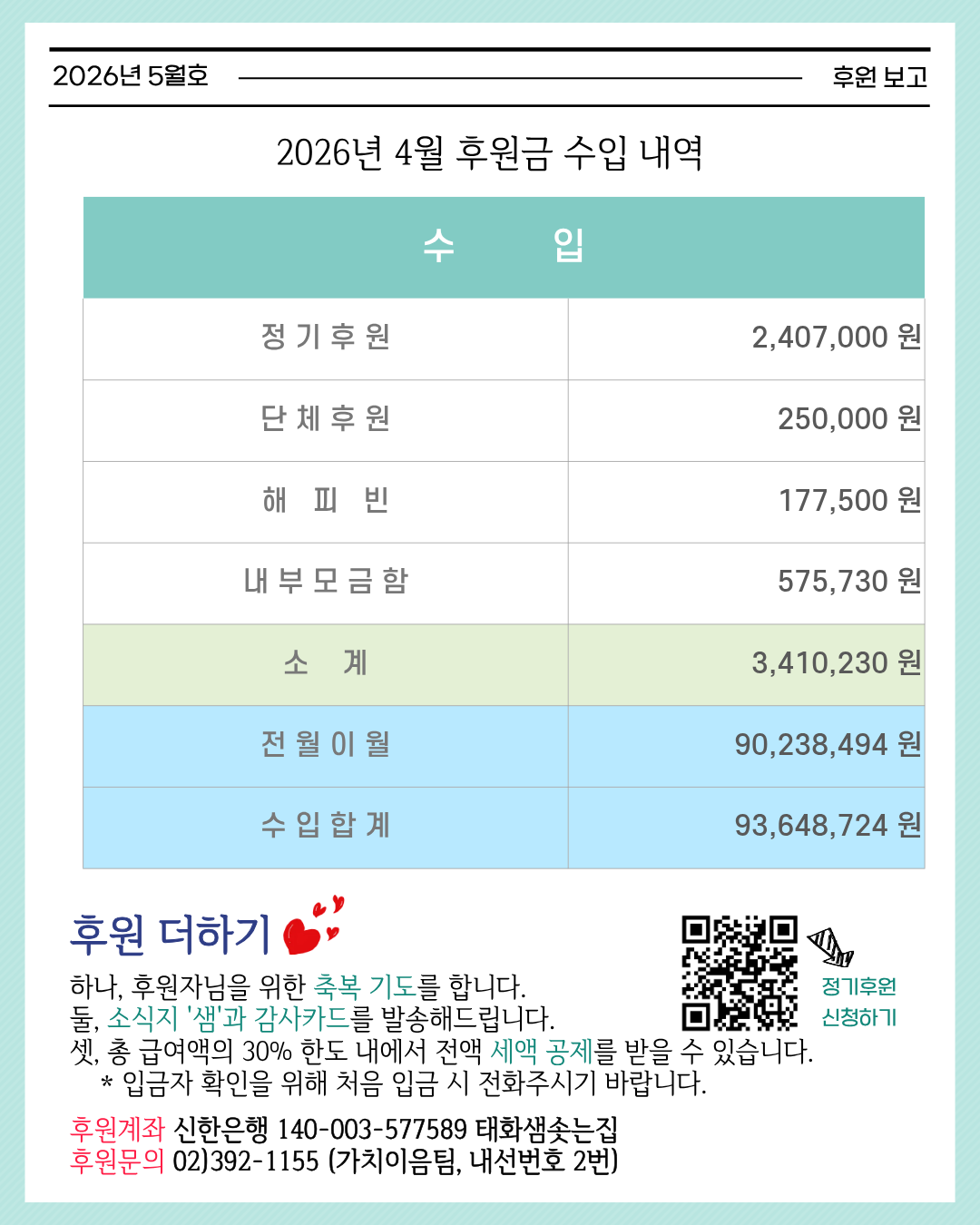 2026년 5월호

후원 보고

2026년 4월 후원금 수입 내역

| 수 입 | |
|---|---|
| 정 기 후 원 | 2,407,000 원 |
| 단 체 후 원 | 250,000 원 |
| 해 피 빈 | 177,500 원 |
| 내 부 모 금 함 | 575,730 원 |
| 소 계 | 3,410,230 원 |
| 전 월 이 월 | 90,238,494 원 |
| 수 입 합 계 | 93,648,724 원 |

후원 더하기

하나, 후원자님을 위한 축복 기도를 합니다.
둘, 소식지 '샘'과 감사카드를 발송해드립니다.
셋, 총 급여액의 30% 한도 내에서 전액 세액 공제를 받을 수 있습니다.
* 입금자 확인을 위해 처음 입금 시 전화주시기 바랍니다.

정기후원
신청하기

후원계좌 신한은행 140-003-577589 태화샘솟는집
후원문의 02)392-1155 (가치이음팀, 내선번호 2번)